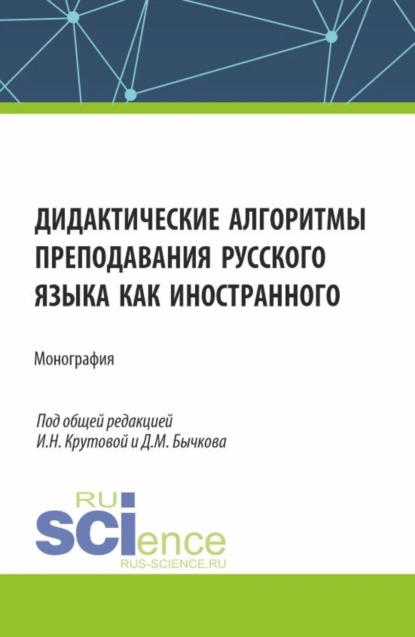 ДИДАКТИЧЕСКИЕ АЛГОРИТМЫ ПРЕПОДАВАНИЯ РУССКОГО ЯЗЫКА КАК ИНОСТРАННОГО

Монография

Под общей редакцией
И.Н. Крутовой и Д.М. Бычкова

RU
SCIence
RUS-SCIENCE.RU